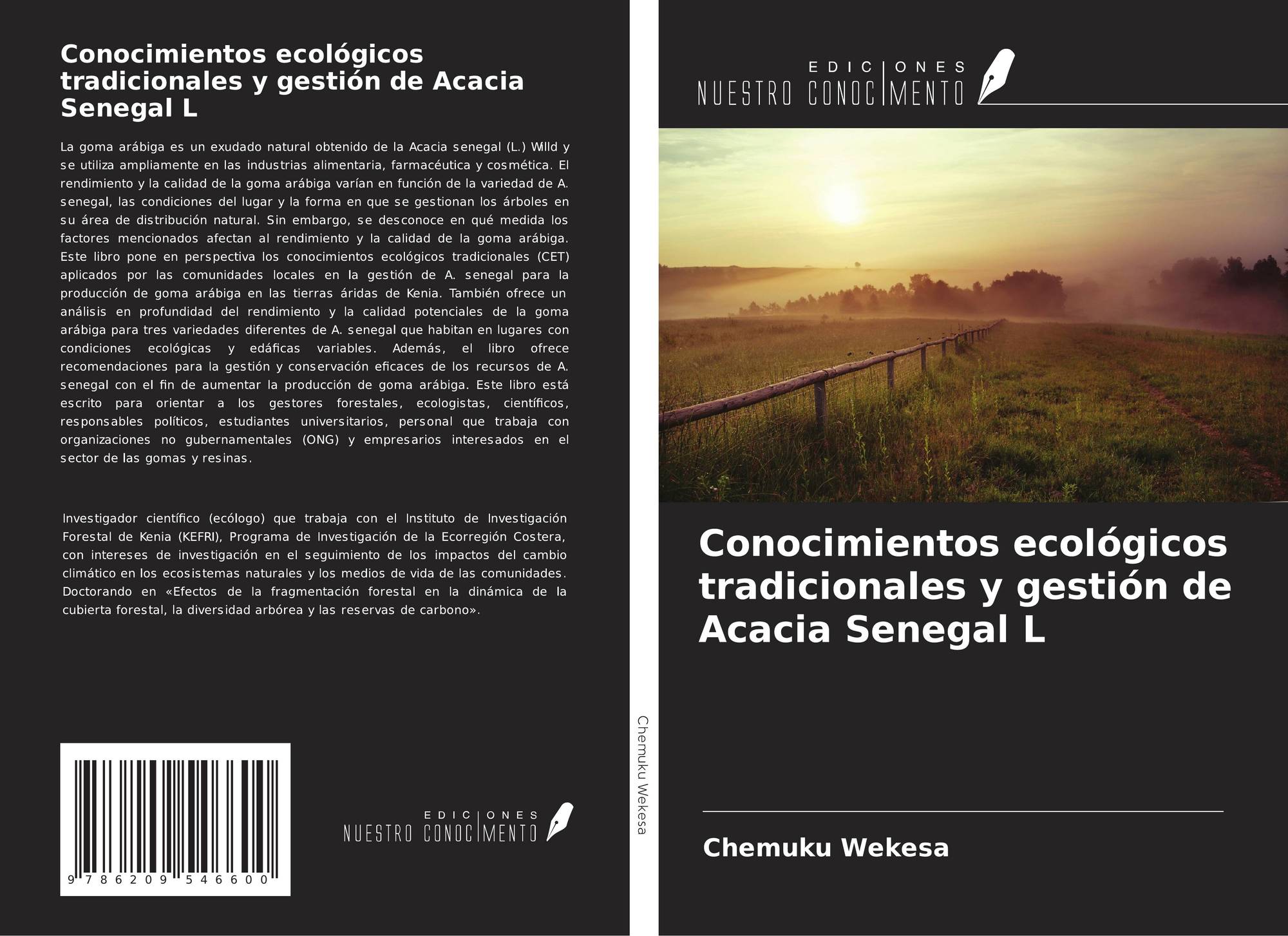 Conocimientos ecológicos tradicionales y gestión de Acacia Senegal L

La goma arábiga es un exudado natural obtenido de la Acacia senegal (L.) Willd y se utiliza ampliamente en las industrias alimentaria, farmacéutica y cosmética. El rendimiento y la calidad de la goma arábiga varían en función de la variedad de A. senegal, las condiciones del lugar y la forma en que se gestionan los árboles en su área de distribución natural. Sin embargo, se desconoce en qué medida los factores mencionados afectan al rendimiento y la calidad de la goma arábiga. Este libro pone en perspectiva los conocimientos ecológicos tradicionales (CET) aplicados por las comunidades locales en la gestión de A. senegal para la producción de goma arábiga en las tierras áridas de Kenia. También ofrece un análisis en profundidad del rendimiento y la calidad potenciales de la goma arábiga para tres variedades diferentes de A. senegal que habitan en lugares con condiciones ecológicas y edáficas variables. Además, el libro ofrece recomendaciones para la gestión y conservación eficaces de los recursos de A. senegal con el fin de aumentar la producción de goma arábiga. Este libro está escrito para orientar a los gestores forestales, ecologistas, científicos, responsables políticos, estudiantes universitarios, personal que trabaja con organizaciones no gubernamentales (ONG) y empresarios interesados en el sector de las gomas y resinas.

Investigador científico (ecólogo) que trabaja con el Instituto de Investigación Forestal de Kenia (KEFRI), Programa de Investigación de la Ecorregión Costera, con intereses de investigación en el seguimiento de los impactos del cambio climático en los ecosistemas naturales y los medios de vida de las comunidades. Doctorando en «Efectos de la fragmentación forestal en la dinámica de la cubierta forestal, la diversidad arbórea y las reservas de carbono».

9 786209 546600

EDICIONES
NUESTRO CONOCIMENTO

Chemuku Wekesa

EDICIONES
NUESTRO CONOCIMENTO

Conocimientos ecológicos tradicionales y gestión de Acacia Senegal L

Chemuku Wekesa